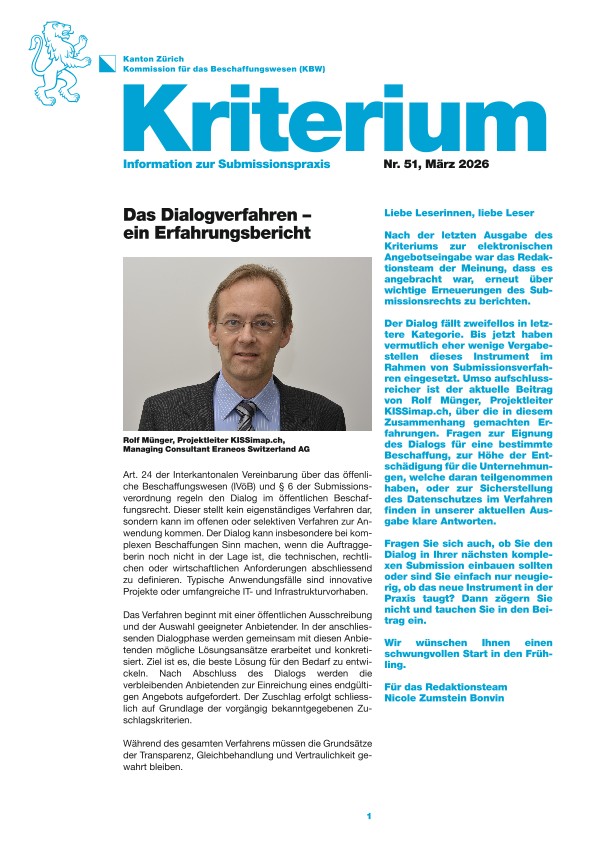 Kanton Zürich
Kommission für das Beschaffungswesen (KBW)

Kriterium

Information zur Submissionspraxis

Nr. 51, März 2026

Das Dialogverfahren – ein Erfahrungsbericht

Rolf Münger, Projektleiter KISSimap.ch, Managing Consultant Eraneos Switzerland AG

Art. 24 der Interkantonalen Vereinbarung über das öffentliche Beschaffungswesen (IVöB) und § 6 der Submissionsverordnung regeln den Dialog im öffentlichen Beschaffungsrecht. Dieser stellt kein eigenständiges Verfahren dar, sondern kann im offenen oder selektiven Verfahren zur Anwendung kommen. Der Dialog kann insbesondere bei komplexen Beschaffungen Sinn machen, wenn die Auftraggeberin noch nicht in der Lage ist, die technischen, rechtlichen oder wirtschaftlichen Anforderungen abschliessend zu definieren. Typische Anwendungsfälle sind innovative Projekte oder umfangreiche IT- und Infrastrukturvorhaben.

Das Verfahren beginnt mit einer öffentlichen Ausschreibung und der Auswahl geeigneter Anbietender. In der anschliessenden Dialogphase werden gemeinsam mit diesen Anbietenden mögliche Lösungsansätze erarbeitet und konkretisiert. Ziel ist es, die beste Lösung für den Bedarf zu entwickeln. Nach Abschluss des Dialogs werden die verbleibenden Anbietenden zur Einreichung eines endgültigen Angebots aufgefordert. Der Zuschlag erfolgt schliesslich auf Grundlage der vorgängig bekanntgegebenen Zuschlagskriterien.

Während des gesamten Verfahrens müssen die Grundsätze der Transparenz, Gleichbehandlung und Vertraulichkeit gewahrt bleiben.

Liebe Leserinnen, liebe Leser

Nach der letzten Ausgabe des Kriteriums zur elektronischen Angebotseingabe war das Redaktionsteam der Meinung, dass es angebracht war, erneut über wichtige Erneuerungen des Submissionsrechts zu berichten.

Der Dialog fällt zweifellos in letztere Kategorie. Bis jetzt haben vermutlich eher wenige Vergabestellen dieses Instrument im Rahmen von Submissionsverfahren eingesetzt. Umso aufschlussreicher ist der aktuelle Beitrag von Rolf Münger, Projektleiter KISSimap.ch, über die in diesem Zusammenhang gemachten Erfahrungen. Fragen zur Eignung des Dialogs für eine bestimmte Beschaffung, zur Höhe der Entschädigung für die Unternehmungen, welche daran teilgenommen haben, oder zur Sicherstellung des Datenschutzes im Verfahren finden in unserer aktuellen Ausgabe klare Antworten.

Fragen Sie sich auch, ob Sie den Dialog in Ihrer nächsten komplexen Submission einbauen sollten oder sind Sie einfach nur neugierig, ob das neue Instrument in der Praxis taugt? Dann zögern Sie nicht und tauchen Sie in den Beitrag ein.

Wir wünschen Ihnen einen schwungvollen Start in den Frühling.

Für das Redaktionsteam
Nicole Zumstein Bonvin

1